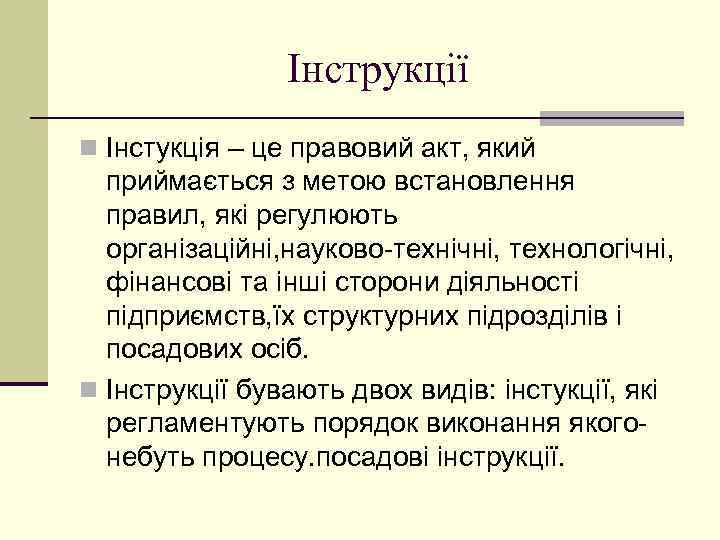 Інструкції

Інстукція – це правовий акт, який приймається з метою встановлення правил, які регулюють організаційні,науково-технічні, технологічні, фінансові та інші сторони діяльності підприємств,їх структурних підрозділів і посадових осіб.

Інструкції бувають двох видів: інстукції, які регламентують порядок виконання якого-небуть процесу.посадові інструкції.